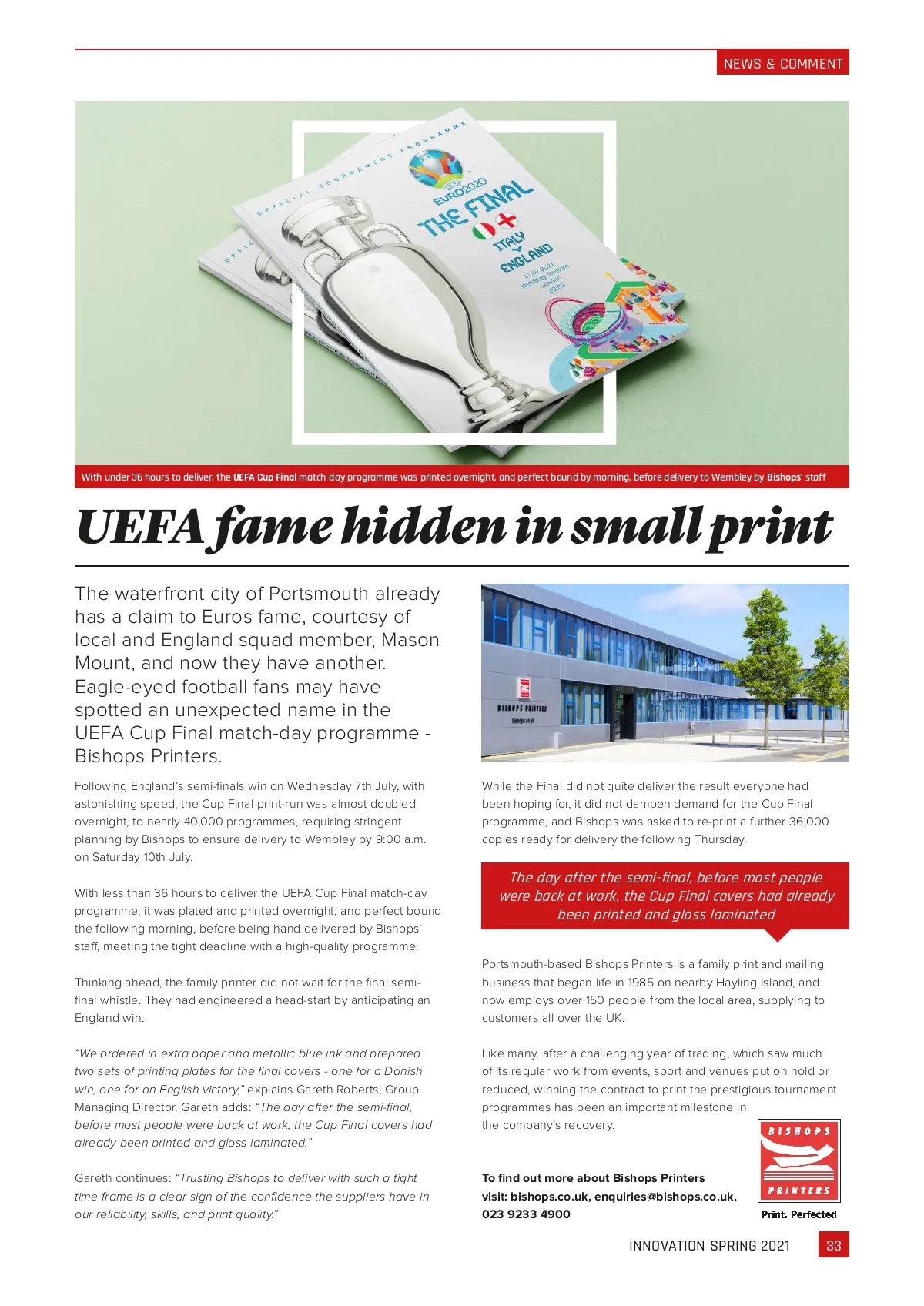 NEWS & COMMENT

OFFICIAL TOURNAMENT PROGRAMME

UEFA EURO2020

THE FINAL

ITALY v ENGLAND

11.07.2021 Wembley Stadium London 20:00

With under 36 hours to deliver, the UEFA Cup Final match-day programme was printed overnight, and perfect bound by morning, before delivery to Wembley by Bishops' staff

UEFA fame hidden in small print

The waterfront city of Portsmouth already has a claim to Euros fame, courtesy of local and England squad member, Mason Mount, and now they have another. Eagle-eyed football fans may have spotted an unexpected name in the UEFA Cup Final match-day programme - Bishops Printers.

Following England's semi-finals win on Wednesday 7th July, with astonishing speed, the Cup Final print-run was almost doubled overnight, to nearly 40,000 programmes, requiring stringent planning by Bishops to ensure delivery to Wembley by 9:00 a.m. on Saturday 10th July.

With less than 36 hours to deliver the UEFA Cup Final match-day programme, it was plated and printed overnight, and perfect bound the following morning, before being hand delivered by Bishops' staff, meeting the tight deadline with a high-quality programme.

Thinking ahead, the family printer did not wait for the final semi-final whistle. They had engineered a head-start by anticipating an England win.

"We ordered in extra paper and metallic blue ink and prepared two sets of printing plates for the final covers - one for a Danish win, one for an English victory," explains Gareth Roberts, Group Managing Director. Gareth adds: "The day after the semi-final, before most people were back at work, the Cup Final covers had already been printed and gloss laminated."

Gareth continues: "Trusting Bishops to deliver with such a tight time frame is a clear sign of the confidence the suppliers have in our reliability, skills, and print quality."

BISHOPS PRINTERS
bishops.co.uk

While the Final did not quite deliver the result everyone had been hoping for, it did not dampen demand for the Cup Final programme, and Bishops was asked to re-print a further 36,000 copies ready for delivery the following Thursday.

The day after the semi-final, before most people were back at work, the Cup Final covers had already been printed and gloss laminated

Portsmouth-based Bishops Printers is a family print and mailing business that began life in 1985 on nearby Hayling Island, and now employs over 150 people from the local area, supplying to customers all over the UK.

Like many, after a challenging year of trading, which saw much of its regular work from events, sport and venues put on hold or reduced, winning the contract to print the prestigious tournament programmes has been an important milestone in the company's recovery.

To find out more about Bishops Printers visit: bishops.co.uk, enquiries@bishops.co.uk, 023 9233 4900

BISHOPS PRINTERS
Print. Perfected

INNOVATION SPRING 2021 33